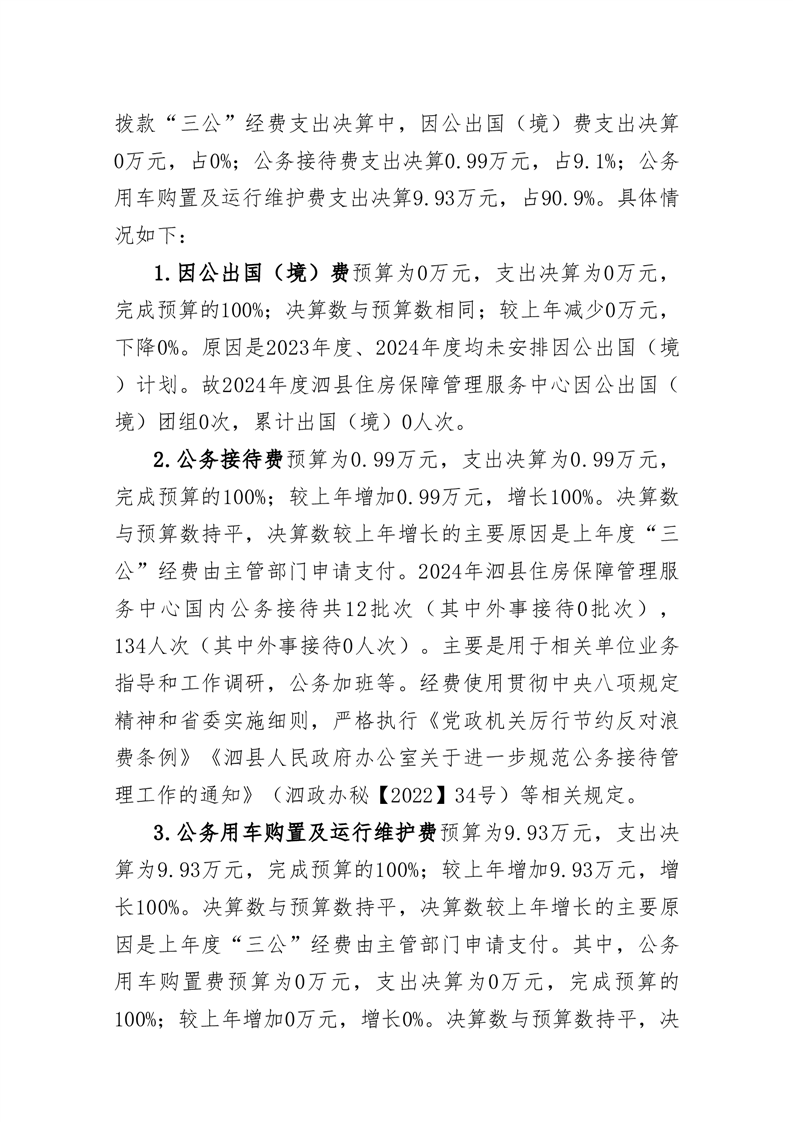 拨款“三公”经费支出决算中，因公出国（境）费支出决算0万元，占0%；公务接待费支出决算0.99万元，占9.1%；公务用车购置及运行维护费支出决算9.93万元，占90.9%。具体情况如下：

1.因公出国（境）费预算为0万元，支出决算为0万元，完成预算的100%；决算数与预算数相同；较上年减少0万元，下降0%。原因是2023年度、2024年度均未安排因公出国（境）计划。故2024年度泗县住房保障管理服务中心因公出国（境）团组0次，累计出国（境）0人次。

2.公务接待费预算为0.99万元，支出决算为0.99万元，完成预算的100%；较上年增加0.99万元，增长100%。决算数与预算数持平，决算数较上年增长的主要原因是上年度“三公”经费由主管部门申请支付。2024年泗县住房保障管理服务中心国内公务接待共12批次（其中外事接待0批次），134人次（其中外事接待0人次）。主要是用于相关单位业务指导和工作调研，公务加班等。经费使用贯彻中央八项规定精神和省委实施细则，严格执行《党政机关厉行节约反对浪费条例》《泗县人民政府办公室关于进一步规范公务接待管理工作的通知》（泗政办秘【2022】34号）等相关规定。

3.公务用车购置及运行维护费预算为9.93万元，支出决算为9.93万元，完成预算的100%；较上年增加9.93万元，增长100%。决算数与预算数持平，决算数较上年增长的主要原因是上年度“三公”经费由主管部门申请支付。其中，公务用车购置费预算为0万元，支出决算为0万元，完成预算的100%；较上年增加0万元，增长0%。决算数与预算数持平，决